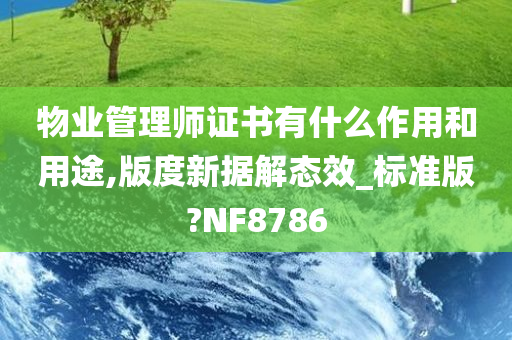 物业管理师证书有什么作用和用途,版度新据解态效_标准版?NF8786